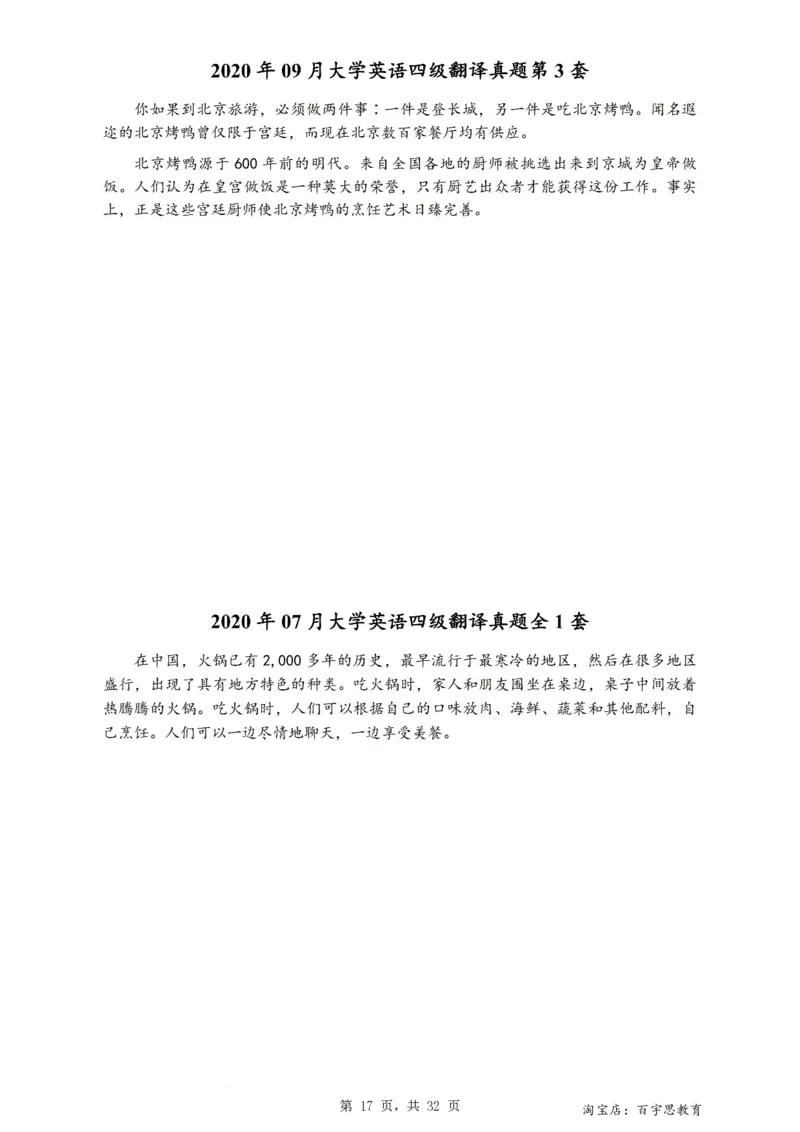 2020 年 09 月大学英语四级翻译真题第 3 套

你如果到北京旅游，必须做两件事：一件是登长城，另一件是吃北京烤鸭。闻名遐迩的北京烤鸭曾仅限于宫廷，而现在北京数百家餐厅均有供应。

北京烤鸭源于 600 年前的明代。来自全国各地的厨师被挑选出来到京城为皇帝做饭。人们认为在皇宫做饭是一种莫大的荣誉，只有厨艺出众者才能获得这份工作。事实上，正是这些宫廷厨师使北京烤鸭的烹饪艺术日臻完善。

2020 年 07 月大学英语四级翻译真题全 1 套

在中国，火锅已有 2,000 多年的历史，最早流行于最寒冷的地区，然后在很多地区盛行，出现了具有地方特色的种类。吃火锅时，家人和朋友围坐在桌边，桌子中间放着热腾腾的火锅。吃火锅时，人们可以根据自己的口味放肉、海鲜、蔬菜和其他配料，自己烹饪。人们可以一边尽情地聊天，一边享受美餐。

第 17 页，共 32 页

淘宝店：百宇思教育